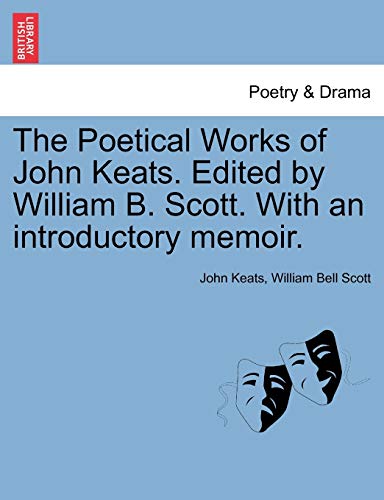 BRITISH LIBRARY

Poetry & Drama

The Poetical Works of John Keats. Edited by William B. Scott. With an introductory memoir.

John Keats, William Bell Scott